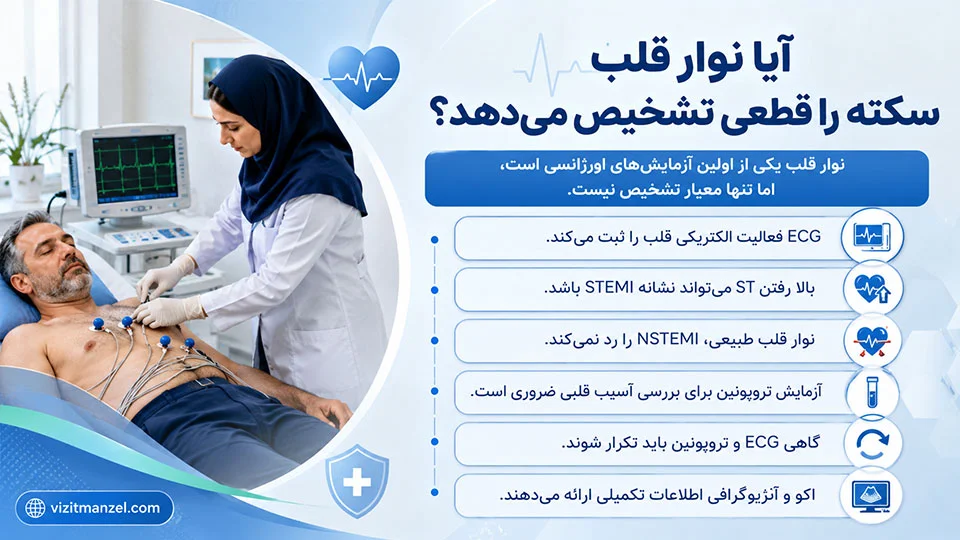 آیا نوار قلب
سکته را قطعی تشخیص می‌دهد؟

نوار قلب یکی از اولین آزمایش‌های اورژانسی است،
اما تنها معیار تشخیص نیست.

ECG فعالیت الکتریکی قلب را ثبت می‌کند.

بالا رفتن ST می‌تواند نشانه STEMI باشد.

نوار قلب طبیعی، NSTEMI را رد نمی‌کند.

آزمایش تروپونین برای بررسی آسیب قلبی ضروری است.

گاهی ECG و تروپونین باید تکرار شوند.

اکو و آنژیوگرافی اطلاعات تکمیلی ارائه می‌دهند.

vizitmanzel.com